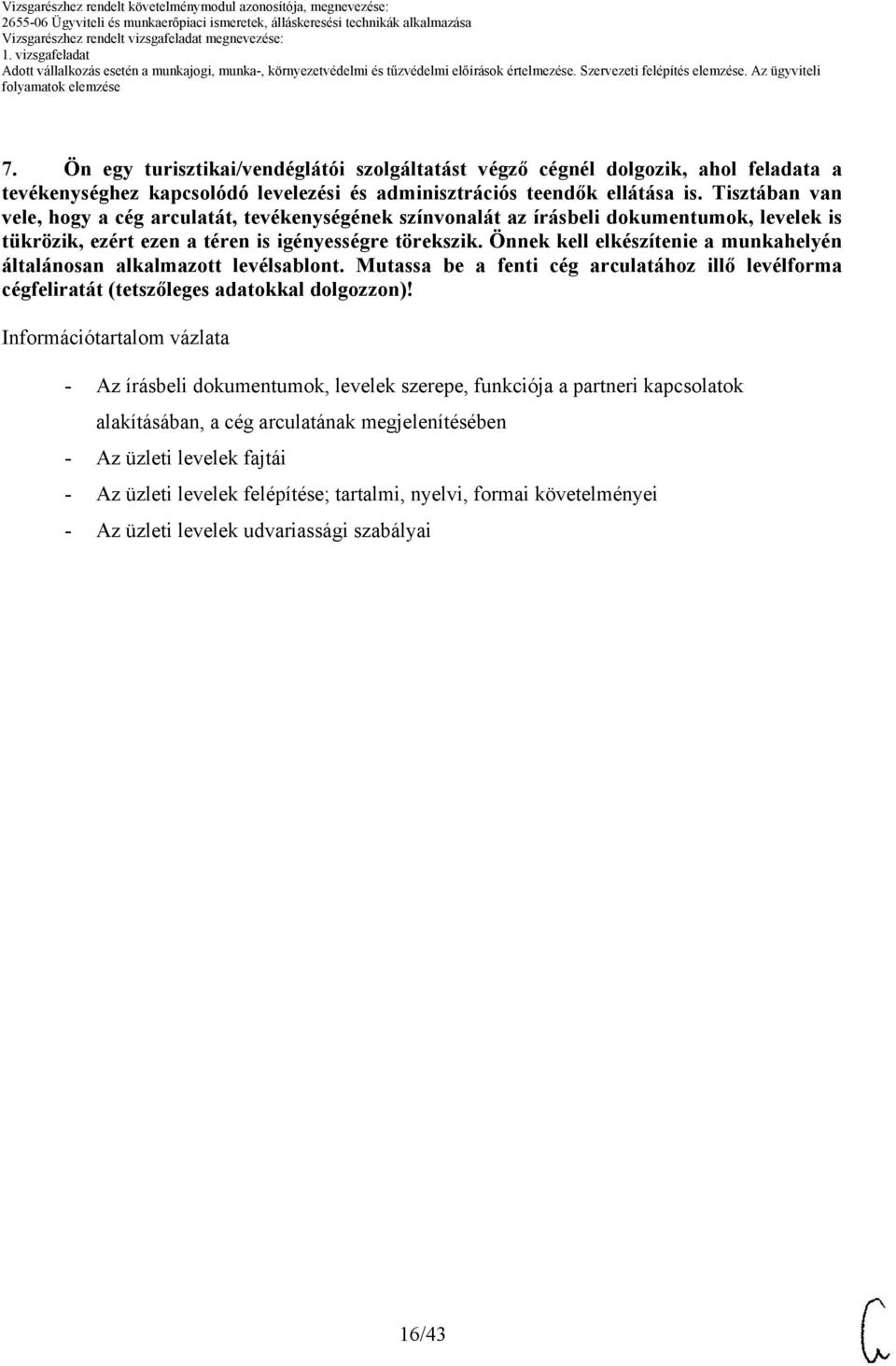 Vizsgarészhez rendelt követelménymodul azonosítója, megnevezése:
2655-06 Ügyviteli és munkaerőpiaci ismeretek, álláskeresési technikák alkalmazása
Vizsgarészhez rendelt vizsgafeladat megnevezése:
1. vizsgafeladat
Adott vállalkozás esetén a munkajogi, munka-, környezetvédelmi és tűzvédelmi előírások értelmezése. Szervezeti felépítés elemzése. Az ügyviteli folyamatok elemzése

7. Ön egy turisztikai/vendéglátói szolgáltatást végző cégnél dolgozik, ahol feladata a tevékenységhez kapcsolódó levelezési és adminisztrációs teendők ellátása is. Tisztában van vele, hogy a cég arculatát, tevékenységének színvonalát az írásbeli dokumentumok, levelek is tükrözik, ezért ezen a téren is igényességre törekszik. Önnek kell elkészítenie a munkahelyén általánosan alkalmazott levélsablont. Mutassa be a fenti cég arculatához illő levélforma cégfeliratát (tetszőleges adatokkal dolgozzon)!

Információtartalom vázlata

- Az írásbeli dokumentumok, levelek szerepe, funkciója a partneri kapcsolatok alakításában, a cég arculatának megjelenítésében
- Az üzleti levelek fajtái
- Az üzleti levelek felépítése; tartalmi, nyelvi, formai követelményei
- Az üzleti levelek udvariassági szabályai

16/43